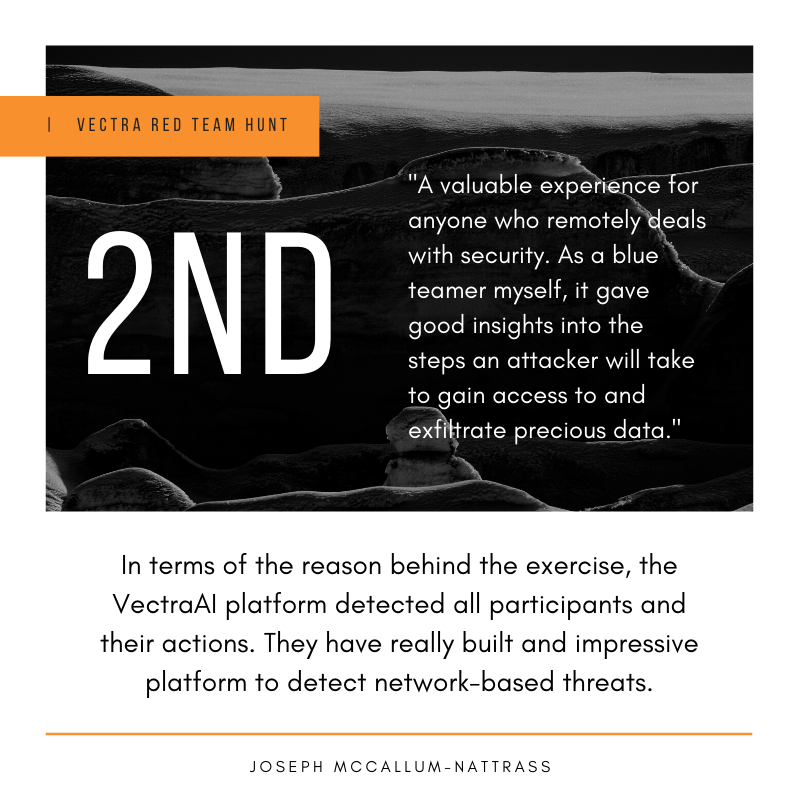 | VECTRA RED TEAM HUNT

2ND

"A valuable experience for anyone who remotely deals with security. As a blue teamer myself, it gave good insights into the steps an attacker will take to gain access to and exfiltrate precious data."

In terms of the reason behind the exercise, the VectraAI platform detected all participants and their actions. They have really built and impressive platform to detect network-based threats.

JOSEPH MCCALLUM-NATTRASS